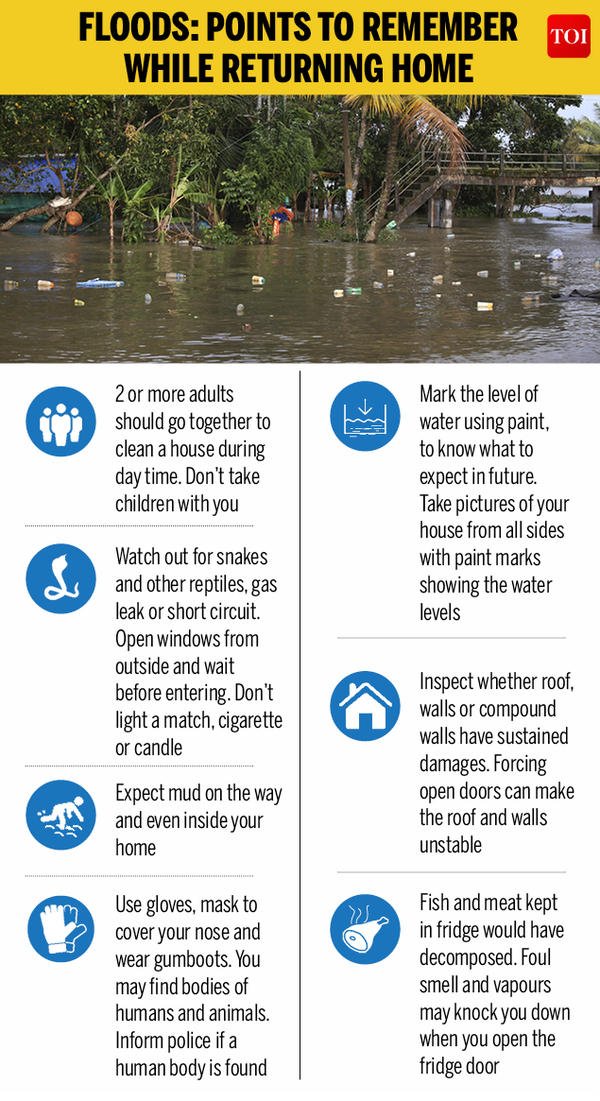 FLOODS: POINTS TO REMEMBER WHILE RETURNING HOME

TOI

2 or more adults should go together to clean a house during day time. Don't take children with you

Watch out for snakes and other reptiles, gas leak or short circuit. Open windows from outside and wait before entering. Don't light a match, cigarette or candle

Expect mud on the way and even inside your home

Use gloves, mask to cover your nose and wear gumboots. You may find bodies of humans and animals. Inform police if a human body is found

Mark the level of water using paint, to know what to expect in future. Take pictures of your house from all sides with paint marks showing the water levels

Inspect whether roof, walls or compound walls have sustained damages. Forcing open doors can make the roof and walls unstable

Fish and meat kept in fridge would have decomposed. Foul smell and vapours may knock you down when you open the fridge door